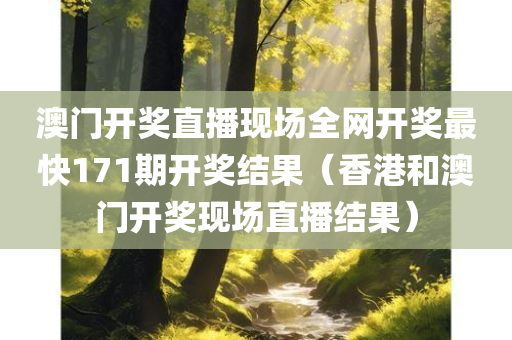 澳门开奖直播现场全网开奖最快171期开奖结果（香港和澳门开奖现场直播结果）